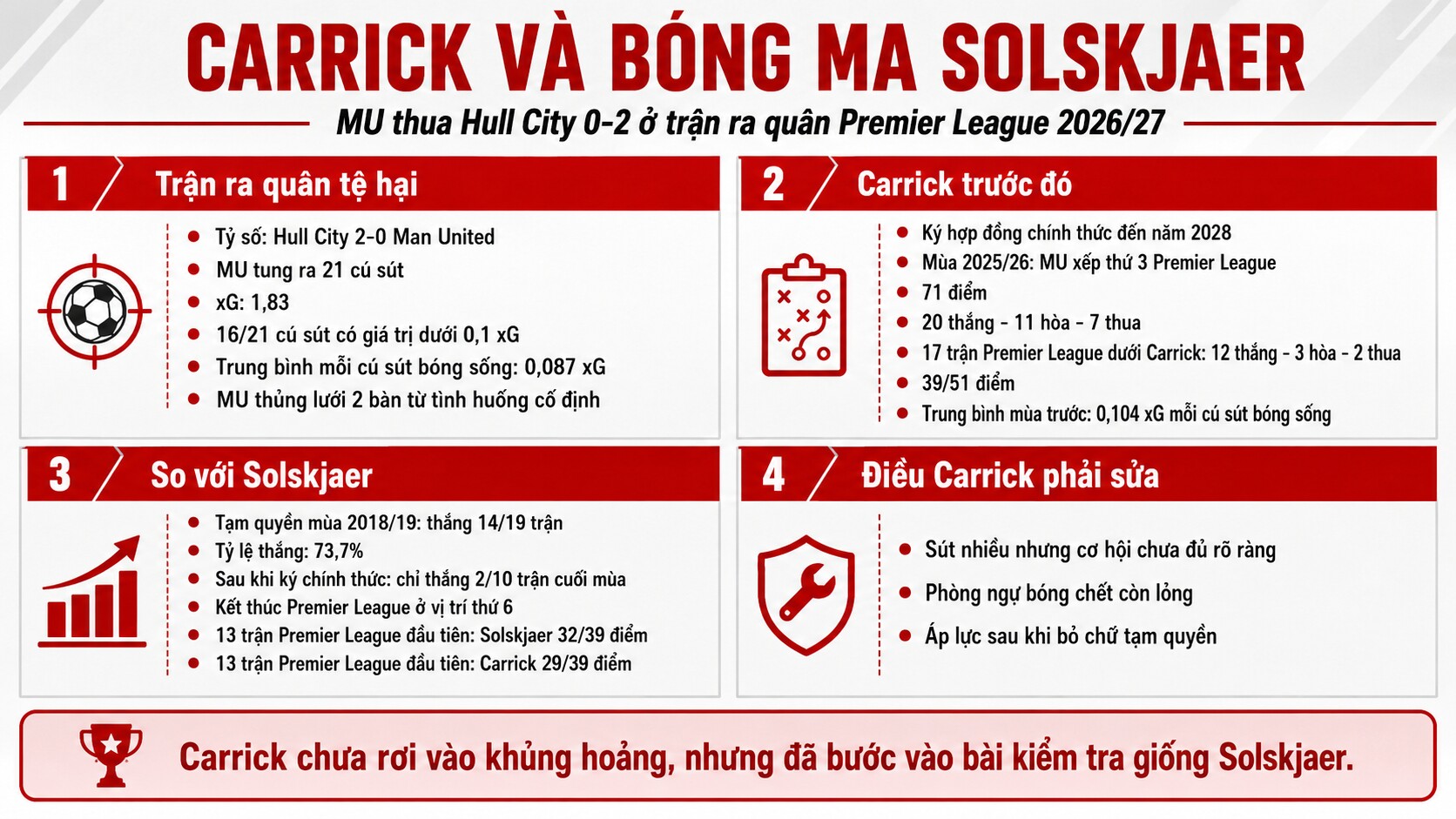 CARRICK VÀ BÓNG MA SOLSKJAER

MU thua Hull City 0-2 ở trận ra quân Premier League 2026/27

1 Trận ra quân tệ hại

- Tỷ số: Hull City 2-0 Man United
- MU tung ra 21 cú sút
- xG: 1,83
- 16/21 cú sút có giá trị dưới 0,1 xG
- Trung bình mỗi cú sút bóng sống: 0,087 xG
- MU thủng lưới 2 bàn từ tình huống cố định

2 Carrick trước đó

- Ký hợp đồng chính thức đến năm 2028
- Mùa 2025/26: MU xếp thứ 3 Premier League
- 71 điểm
- 20 thắng - 11 hòa - 7 thua
- 17 trận Premier League dưới Carrick: 12 thắng - 3 hòa - 2 thua
- 39/51 điểm
- Trung bình mùa trước: 0,104 xG mỗi cú sút bóng sống

3 So với Solskjaer

- Tạm quyền mùa 2018/19: thắng 14/19 trận
- Tỷ lệ thắng: 73,7%
- Sau khi ký chính thức: chỉ thắng 2/10 trận cuối mùa
- Kết thúc Premier League ở vị trí thứ 6
- 13 trận Premier League đầu tiên: Solskjaer 32/39 điểm
- 13 trận Premier League đầu tiên: Carrick 29/39 điểm

4 Điều Carrick phải sửa

- Sút nhiều nhưng cơ hội chưa đủ rõ ràng
- Phòng ngự bóng chết còn lỏng
- Áp lực sau khi bỏ chữ tạm quyền

Carrick chưa rơi vào khủng hoảng, nhưng đã bước vào bài kiểm tra giống Solskjaer.